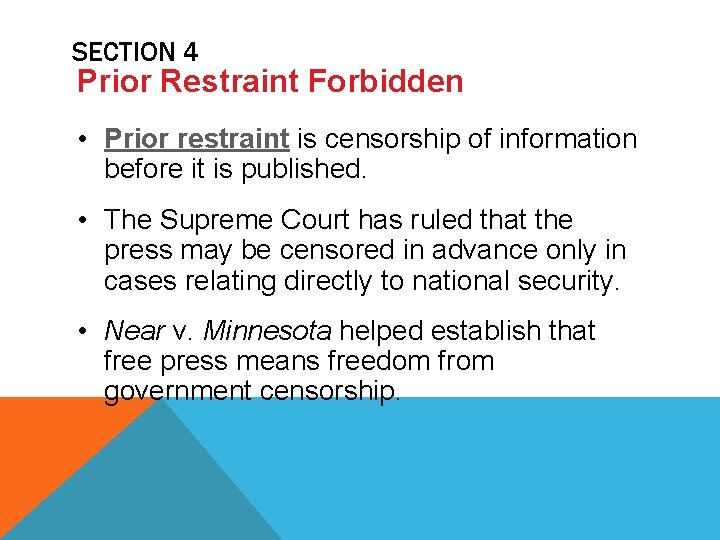 SECTION 4
Prior Restraint Forbidden

• Prior restraint is censorship of information before it is published.

• The Supreme Court has ruled that the press may be censored in advance only in cases relating directly to national security.

• Near v. Minnesota helped establish that free press means freedom from government censorship.